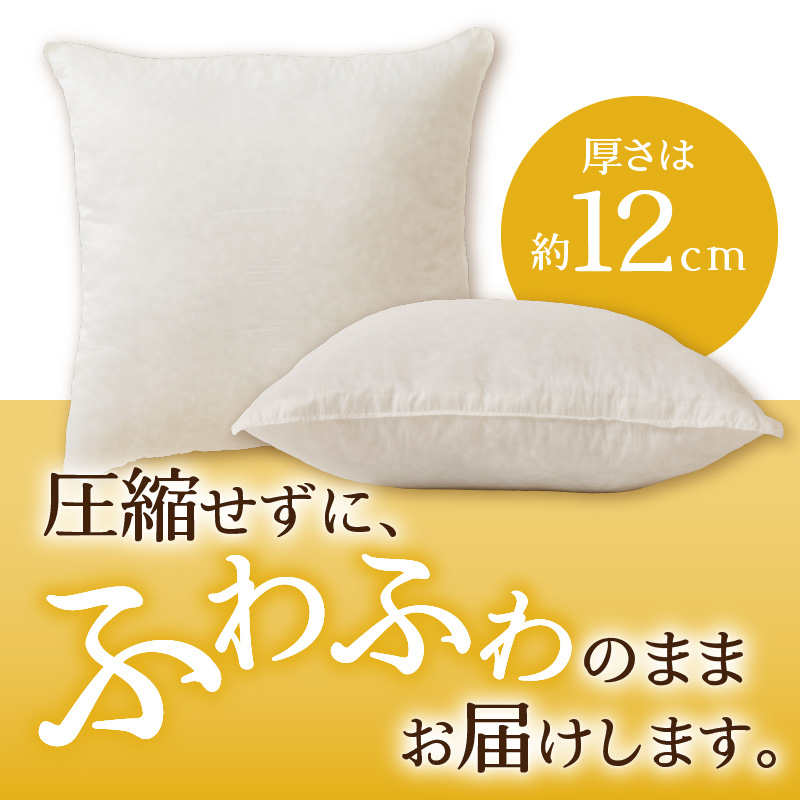 厚さは
約12cm

圧縮せずに、
ふわふわのまま
お届けします。